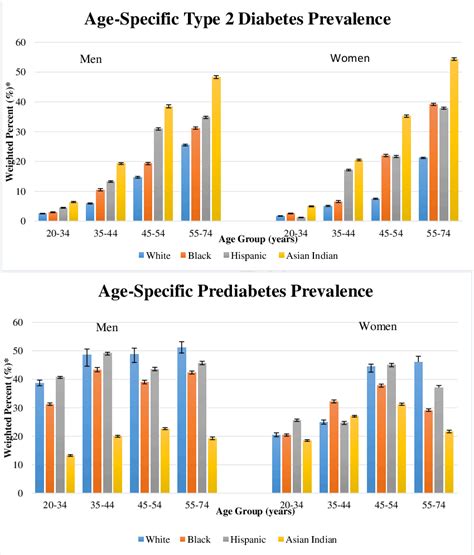 Age-Specific Type 2 Diabetes Prevalence

Weighted Percent (%)*

60
50
40
30
20
10
0

Men

Women

20-34
35-44
45-54
55-74
20-34
35-44
45-54
55-74

Age Group (years)

White Black Hispanic Asian Indian

Age-Specific Prediabetes Prevalence

Weighted Percent (%)*

60
50
40
30
20
10
0

Men

Women

20-34
35-44
45-54
55-74
20-34
35-44
45-54
55-74

Age Group (years)

White Black Hispanic Asian Indian